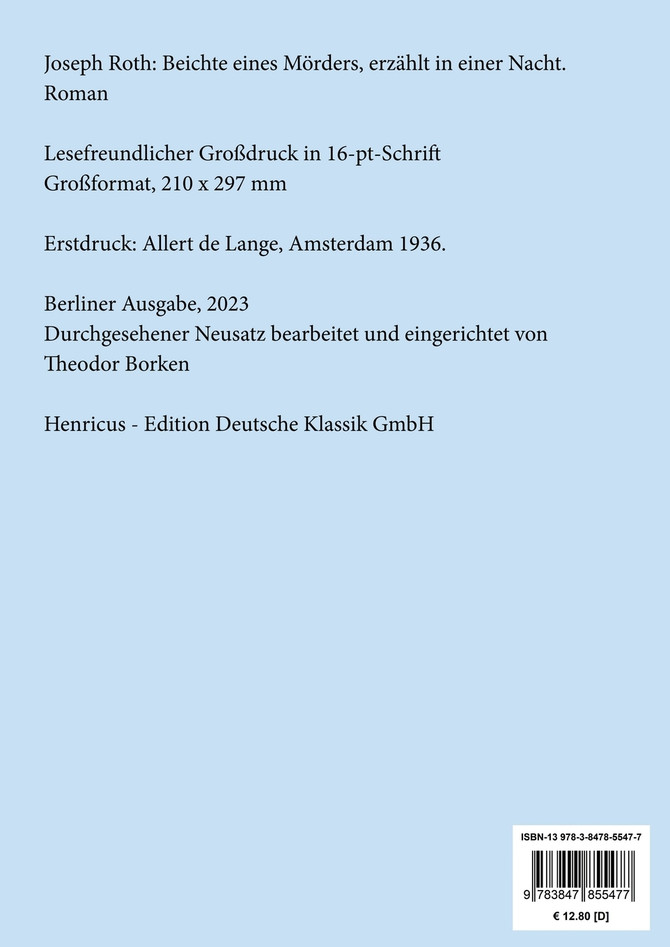 Joseph Roth: Beichte eines Mörders, erzählt in einer Nacht. Roman

Lesefreundlicher Großdruck in 16-pt-Schrift
Großformat, 210 x 297 mm

Erstdruck: Allert de Lange, Amsterdam 1936.

Berliner Ausgabe, 2023
Durchgesehener Neusatz bearbeitet und eingerichtet von Theodor Borken

Henricus - Edition Deutsche Klassik GmbH

ISBN-13 978-3-8478-5547-7
9 783847 855477
€ 12.80 [D]